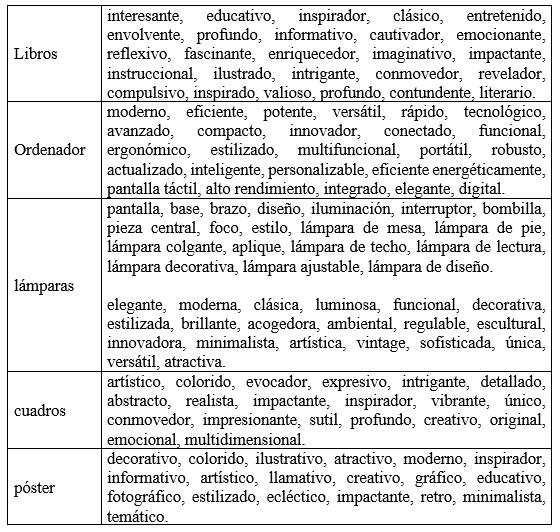 | | |
|---|---|
| Libros | interesante, educativo, inspirador, clásico, entretenido, envolvente, profundo, informativo, cautivador, emocionante, reflexivo, fascinante, enriquecedor, imaginativo, impactante, instruccional, ilustrado, intrigante, conmovedor, revelador, compulsivo, inspirado, valioso, profundo, contundente, literario. |
| Ordenador | moderno, eficiente, potente, versátil, rápido, tecnológico, avanzado, compacto, innovador, conectado, funcional, ergonómico, estilizado, multifuncional, portátil, robusto, actualizado, inteligente, personalizable, eficiente energéticamente, pantalla táctil, alto rendimiento, integrado, elegante, digital. |
| lámparas | pantalla, base, brazo, diseño, iluminación, interruptor, bombilla, pieza central, foco, estilo, lámpara de mesa, lámpara de pie, lámpara colgante, aplique, lámpara de techo, lámpara de lectura, lámpara decorativa, lámpara ajustable, lámpara de diseño.<br><br>elegante, moderna, clásica, luminosa, funcional, decorativa, estilizada, brillante, acogedora, ambiental, regulable, escultural, innovadora, minimalista, artística, vintage, sofisticada, única, versátil, atractiva. |
| cuadros | artístico, colorido, evocador, expresivo, intrigante, detallado, abstracto, realista, impactante, inspirador, vibrante, único, conmovedor, impresionante, sutil, profundo, creativo, original, emocional, multidimensional. |
| póster | decorativo, colorido, ilustrativo, atractivo, moderno, inspirador, informativo, artístico, llamativo, creativo, gráfico, educativo, fotográfico, estilizado, ecléctico, impactante, retro, minimalista, temático. |